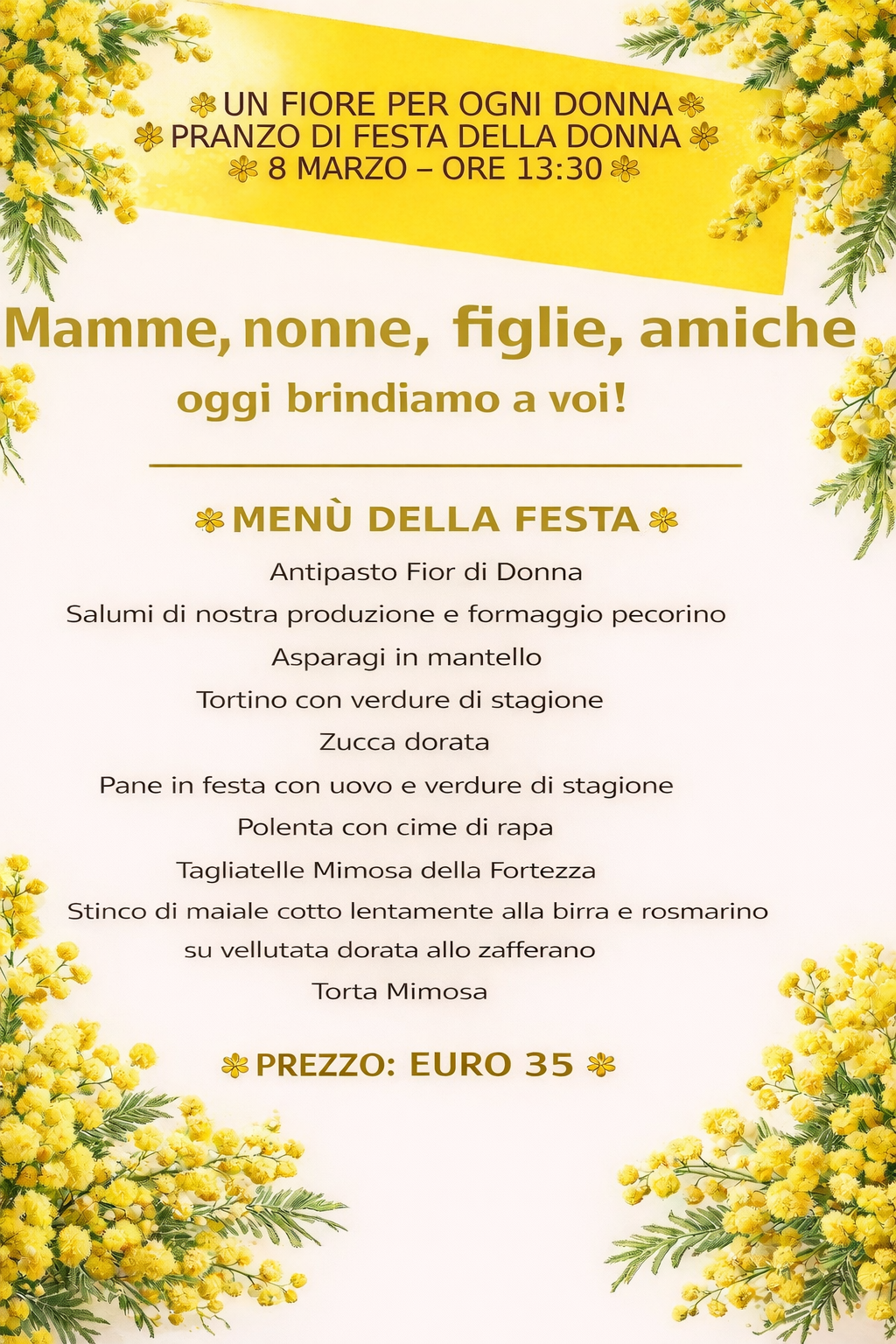 UN FIORE PER OGNI DONNA
PRANZO DI FESTA DELLA DONNA
8 MARZO – ORE 13:30

Mamme, nonne, figlie, amiche
oggi brindiamo a voi!

MENÙ DELLA FESTA
Antipasto Fior di Donna
Salumi di nostra produzione e formaggio pecorino
Asparagi in mantello
Tortino con verdure di stagione
Zucca dorata
Pane in festa con uovo e verdure di stagione
Polenta con cime di rapa
Tagliatelle Mimosa della Fortezza
Stinco di maiale cotto lentamente alla birra e rosmarino su vellutata dorata allo zafferano
Torta Mimosa

PREZZO: EURO 35